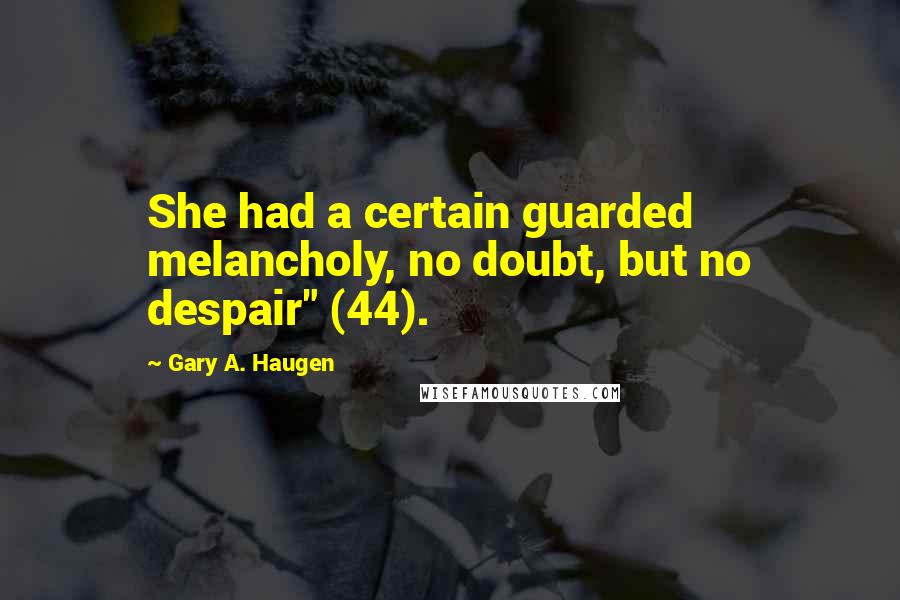 She had a certain guarded melancholy, no doubt, but no despair" (44).

~ Gary A. Haugen

WISEFAMOUSQUOTES.COM